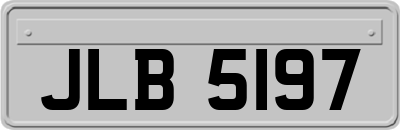 JLB 5197